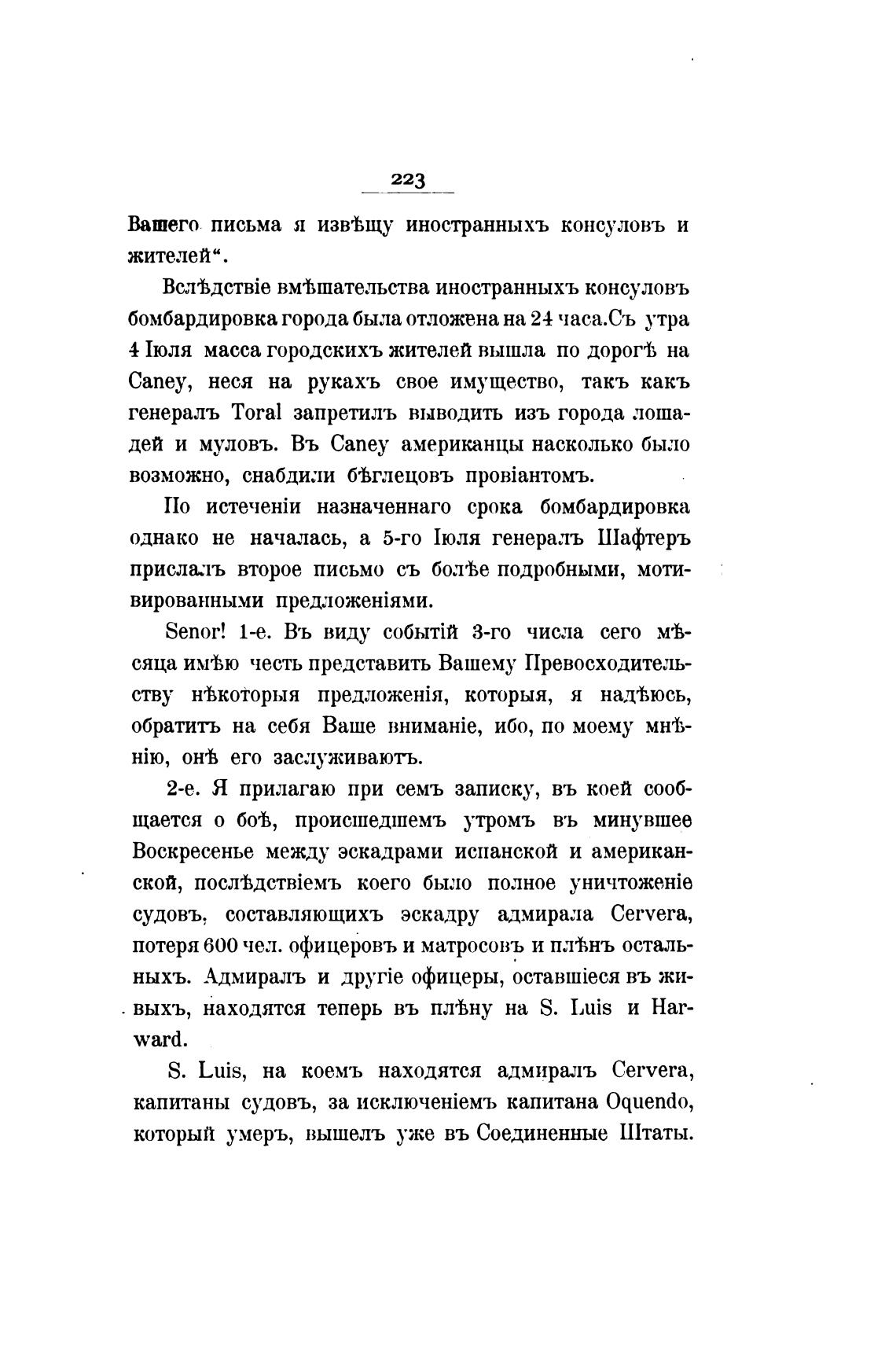 223

Вашего письма я извѣщу иностранныхъ консуловъ и жителей“.

Вслѣдствіе вмѣшательства иностранныхъ консуловъ бомбардировка города была отложена на 24 часа. Съ утра 4 Іюля масса городскихъ жителей вышла по дорогѣ на Caney, неся на рукахъ свое имущество, такъ какъ генералъ Toral запретилъ выводить изъ города лошадей и муловъ. Въ Caney американцы насколько было возможно, снабдили бѣглецовъ провіантомъ.

По истеченіи назначеннаго срока бомбардировка однако не началась, а 5-го Іюля генералъ Шафтеръ прислалъ второе письмо съ болѣе подробными, мотивированными предложеніями.

Senor! 1-е. Въ виду событій 3-го числа сего мѣсяца имѣю честь представить Вашему Превосходительству нѣкоторыя предложенія, которыя, я надѣюсь, обратитъ на себя Ваше вниманіе, ибо, по моему мнѣнію, онѣ его заслуживаютъ.

2-е. Я прилагаю при семъ записку, въ коей сообщается о боѣ, происшедшемъ утромъ въ минувшее Воскресенье между эскадрами испанской и американской, послѣдствіемъ коего было полное уничтоженіе судовъ, составляющихъ эскадру адмирала Cervera, потеря 600 чел. офицеровъ и матросовъ и плѣнъ остальныхъ. Адмиралъ и другіе офицеры, оставшіеся въ живыхъ, находятся теперь въ плѣну на S. Luis и Harward.

S. Luis, на коемъ находятся адмиралъ Cervera, капитаны судовъ, за исключеніемъ капитана Oquendo, который умеръ, вышелъ уже въ Соединенные Штаты.